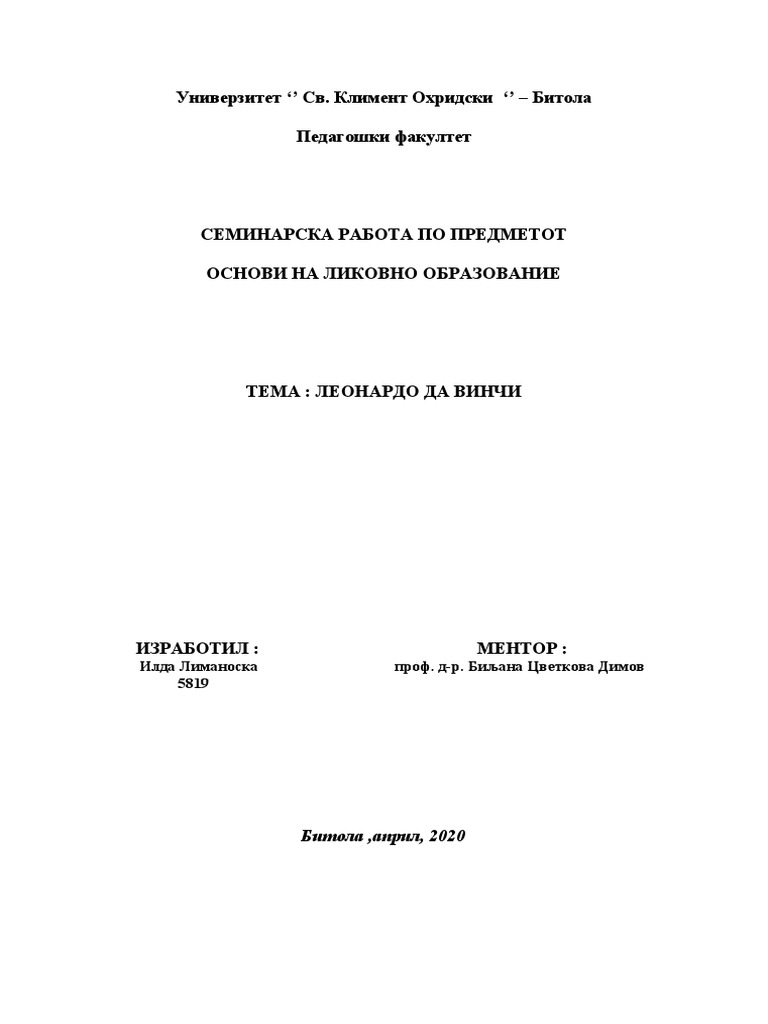 Универзитет '' Св. Климент Охридски '' – Битола

Педагошки факултет

СЕМИНАРСКА РАБОТА ПО ПРЕДМЕТОТ

ОСНОВИ НА ЛИКОВНО ОБРАЗОВАНИЕ

ТЕМА : ЛЕОНАРДО ДА ВИНЧИ

ИЗРАБОТИЛ :
Илда Лиманоска
5819

МЕНТОР :
проф. д-р. Биљана Цветкова Димов

Битола ,април, 2020